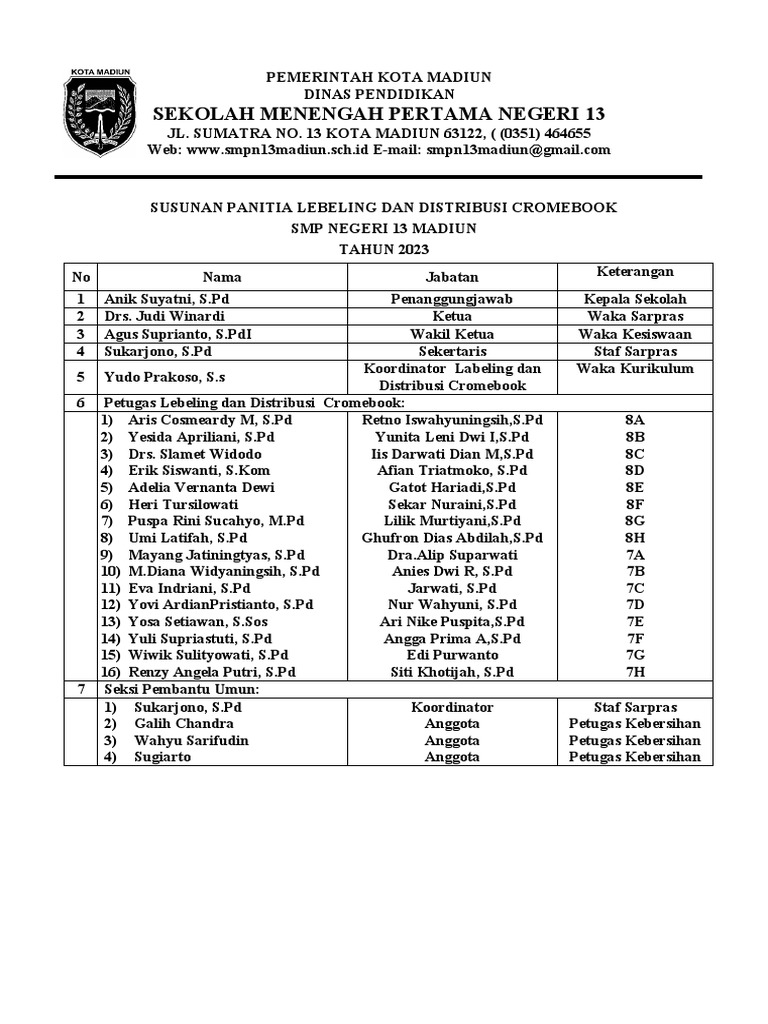 KOTA MADIUN

PEMERINTAH KOTA MADIUN
DINAS PENDIDIKAN
SEKOLAH MENENGAH PERTAMA NEGERI 13
JL. SUMATRA NO. 13 KOTA MADIUN 63122, ( (0351) 464655
Web: www.smpn13madiun.sch.id E-mail: smpn13madiun@gmail.com

SUSUNAN PANITIA LEBELING DAN DISTRIBUSI CROMEBOOK
SMP NEGERI 13 MADIUN
TAHUN 2023

| No | Nama | Jabatan | Keterangan |
|---|---|---|---|
| 1 | Anik Suyatni, S.Pd | Penanggungjawab | Kepala Sekolah |
| 2 | Drs. Judi Winardi | Ketua | Waka Sarpras |
| 3 | Agus Suprianto, S.PdI | Wakil Ketua | Waka Kesiswaan |
| 4 | Sukarjono, S.Pd | Sekertaris | Staf Sarpras |
| 5 | Yudo Prakoso, S.s | Koordinator Labeling dan Distribusi Cromebook | Waka Kurikulum |
| 6 | Petugas Lebeling dan Distribusi Cromebook: | | |
| | 1) Aris Cosmeardy M, S.Pd | Retno Iswahyuningsih,S.Pd | 8A |
| | 2) Yesida Apriliani, S.Pd | Yunita Leni Dwi I,S.Pd | 8B |
| | 3) Drs. Slamet Widodo | Iis Darwati Dian M,S.Pd | 8C |
| | 4) Erik Siswanti, S.Kom | Afian Triatmoko, S.Pd | 8D |
| | 5) Adelia Vernanta Dewi | Gatot Hariadi,S.Pd | 8E |
| | 6) Heri Tursilowati | Sekar Nuraini,S.Pd | 8F |
| | 7) Puspa Rini Sucahyo, M.Pd | Lilik Murtiyani,S.Pd | 8G |
| | 8) Umi Latifah, S.Pd | Ghufron Dias Abdilah,S.Pd | 8H |
| | 9) Mayang Jatiningtyas, S.Pd | Dra.Alip Suparwati | 7A |
| | 10) M.Diana Widyaningsih, S.Pd | Anies Dwi R, S.Pd | 7B |
| | 11) Eva Indriani, S.Pd | Jarwati, S.Pd | 7C |
| | 12) Yovi ArdianPristianto, S.Pd | Nur Wahyuni, S.Pd | 7D |
| | 13) Yosa Setiawan, S.Sos | Ari Nike Puspita,S.Pd | 7E |
| | 14) Yuli Supriastuti, S.Pd | Angga Prima A,S.Pd | 7F |
| | 15) Wiwik Sulityowati, S.Pd | Edi Purwanto | 7G |
| | 16) Renzy Angela Putri, S.Pd | Siti Khotijah, S.Pd | 7H |
| 7 | Seksi Pembantu Umun: | | |
| | 1) Sukarjono, S.Pd | Koordinator | Staf Sarpras |
| | 2) Galih Chandra | Anggota | Petugas Kebersihan |
| | 3) Wahyu Sarifudin | Anggota | Petugas Kebersihan |
| | 4) Sugiarto | Anggota | Petugas Kebersihan |